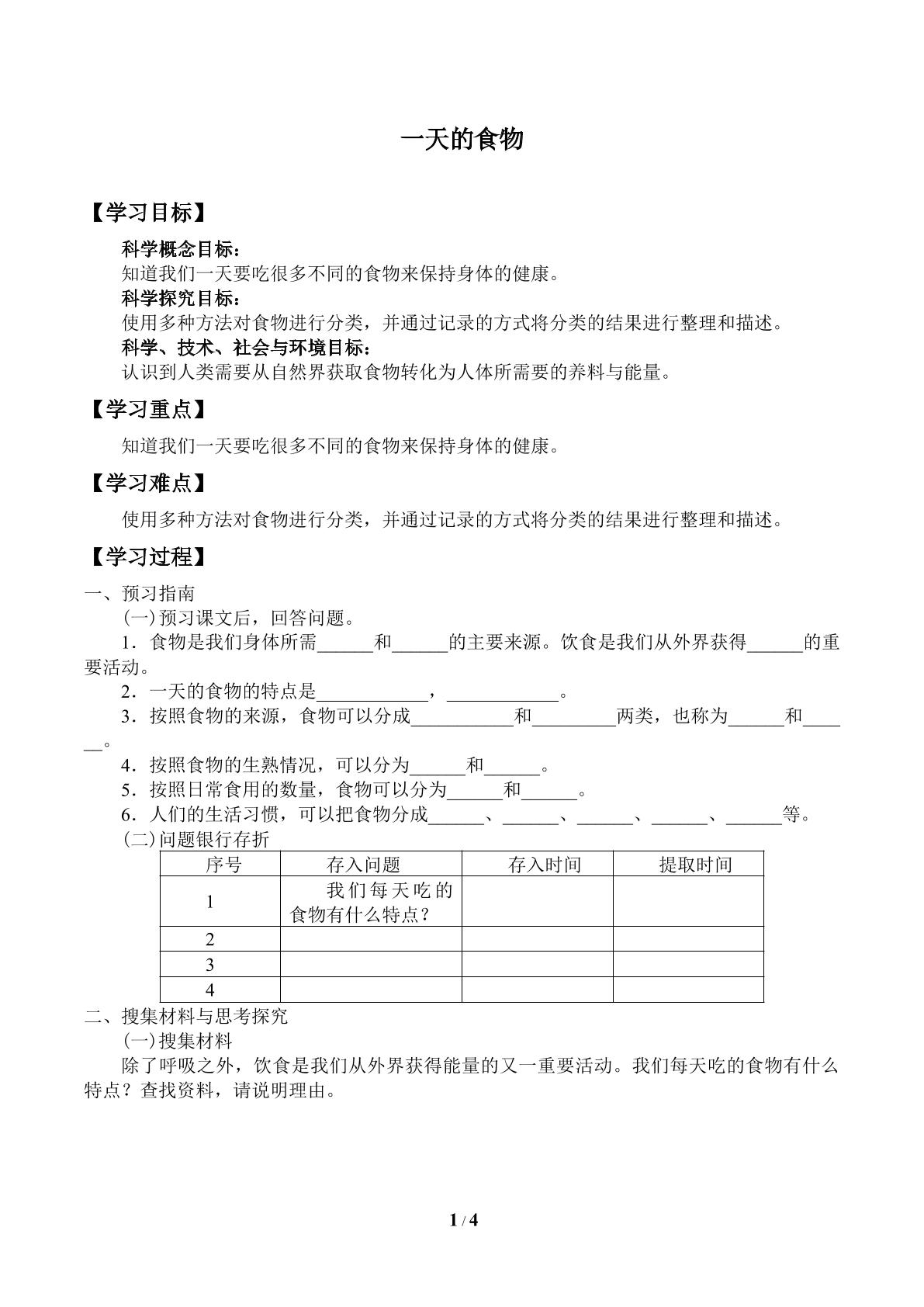 一天的食物

【学习目标】

科学概念目标：
知道我们一天要吃很多不同的食物来保持身体的健康。
科学探究目标：
使用多种方法对食物进行分类，并通过记录的方式将分类的结果进行整理和描述。
科学、技术、社会与环境目标：
认识到人类需要从自然界获取食物转化为人体所需要的养料与能量。

【学习重点】

知道我们一天要吃很多不同的食物来保持身体的健康。

【学习难点】

使用多种方法对食物进行分类，并通过记录的方式将分类的结果进行整理和描述。

【学习过程】

一、预习指南
(一)预习课文后，回答问题。
1．食物是我们身体所需____和____的主要来源。饮食是我们从外界获得____的重要活动。
2．一天的食物的特点是____，____。
3．按照食物的来源，食物可以分成____和____两类，也称为____和____。
4．按照食物的生熟情况，可以分为____和____。
5．按照日常食用的数量，食物可以分为____和____。
6．人们的生活习惯，可以把食物分成____、____、____、____、____等。
(二)问题银行存折

| 序号 | 存入问题 | 存入时间 | 提取时间 |
|---|---|---|---|
| 1 | 我们每天吃的食物有什么特点？ |  |  |
| 2 |  |  |  |
| 3 |  |  |  |
| 4 |  |  |  |

二、搜集材料与思考探究
(一)搜集材料
除了呼吸之外，饮食是我们从外界获得能量的又一重要活动。我们每天吃的食物有什么特点？查找资料，请说明理由。

1 / 4